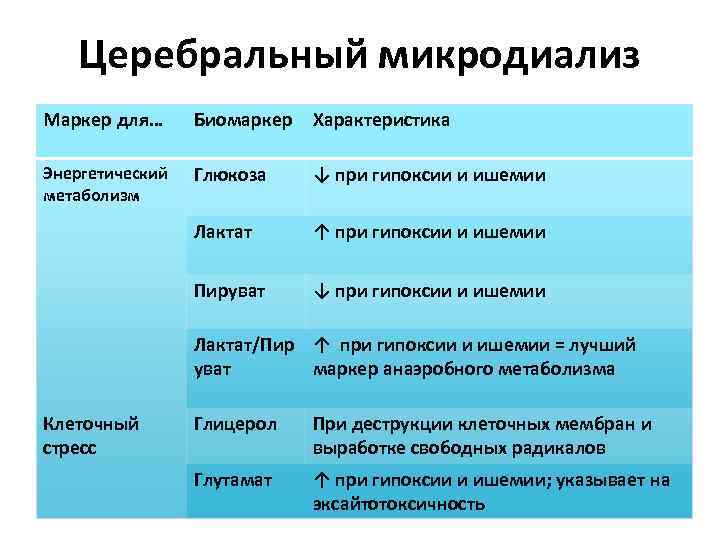 Церебральный микродиализ

| Маркер для… | Биомаркер | Характеристика |
|---|---|---|
| Энергетический метаболизм | Глюкоза | ↓ при гипоксии и ишемии |
| | Лактат | ↑ при гипоксии и ишемии |
| | Пируват | ↓ при гипоксии и ишемии |
| | Лактат/Пируват | ↑ при гипоксии и ишемии = лучший маркер анаэробного метаболизма |
| Клеточный стресс | Глицерол | При деструкции клеточных мембран и выработке свободных радикалов |
| | Глутамат | ↑ при гипоксии и ишемии; указывает на эксайтотоксичность |